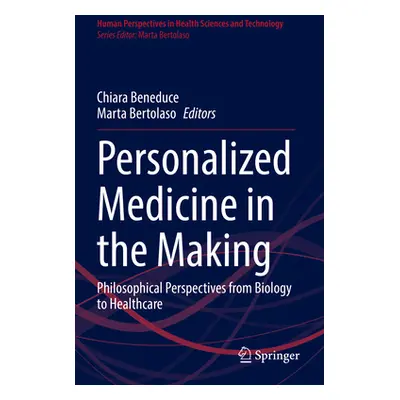 Human Perspectives in Health Sciences and Technology
Series Editor: Marta Bertolaso

Chiara Beneduce
Marta Bertolaso Editors

Personalized Medicine in the Making

Philosophical Perspectives from Biology to Healthcare

Springer